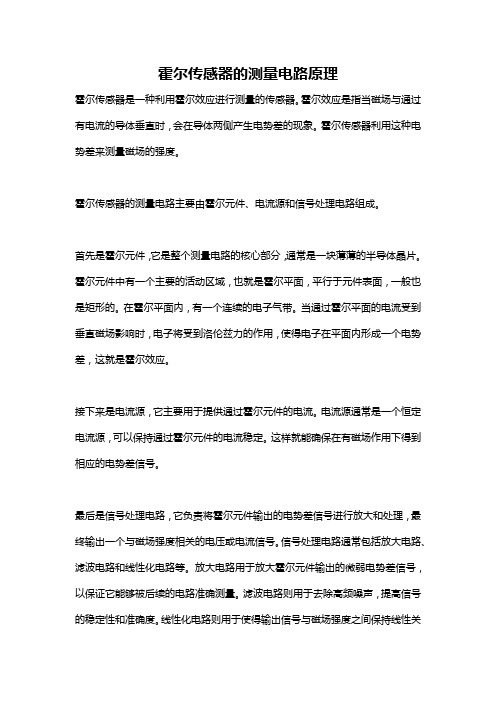 霍尔传感器的测量电路原理

霍尔传感器是一种利用霍尔效应进行测量的传感器。霍尔效应是指当磁场与通过有电流的导体垂直时，会在导体两侧产生电势差的现象。霍尔传感器利用这种电势差来测量磁场的强度。

霍尔传感器的测量电路主要由霍尔元件、电流源和信号处理电路组成。

首先是霍尔元件，它是整个测量电路的核心部分，通常是一块薄薄的半导体晶片。霍尔元件中有一个主要的活动区域，也就是霍尔平面，平行于元件表面，一般也是矩形的。在霍尔平面内，有一个连续的电子气带。当通过霍尔平面的电流受到垂直磁场影响时，电子将受到洛伦兹力的作用，使得电子在平面内形成一个电势差，这就是霍尔效应。

接下来是电流源，它主要用于提供通过霍尔元件的电流。电流源通常是一个恒定电流源，可以保持通过霍尔元件的电流稳定。这样就能确保在有磁场作用下得到相应的电势差信号。

最后是信号处理电路，它负责将霍尔元件输出的电势差信号进行放大和处理，最终输出一个与磁场强度相关的电压或电流信号。信号处理电路通常包括放大电路、滤波电路和线性化电路等。放大电路用于放大霍尔元件输出的微弱电势差信号，以保证它能够被后续的电路准确测量。滤波电路则用于去除高频噪声，提高信号的稳定性和准确度。线性化电路则用于使得输出信号与磁场强度之间保持线性关